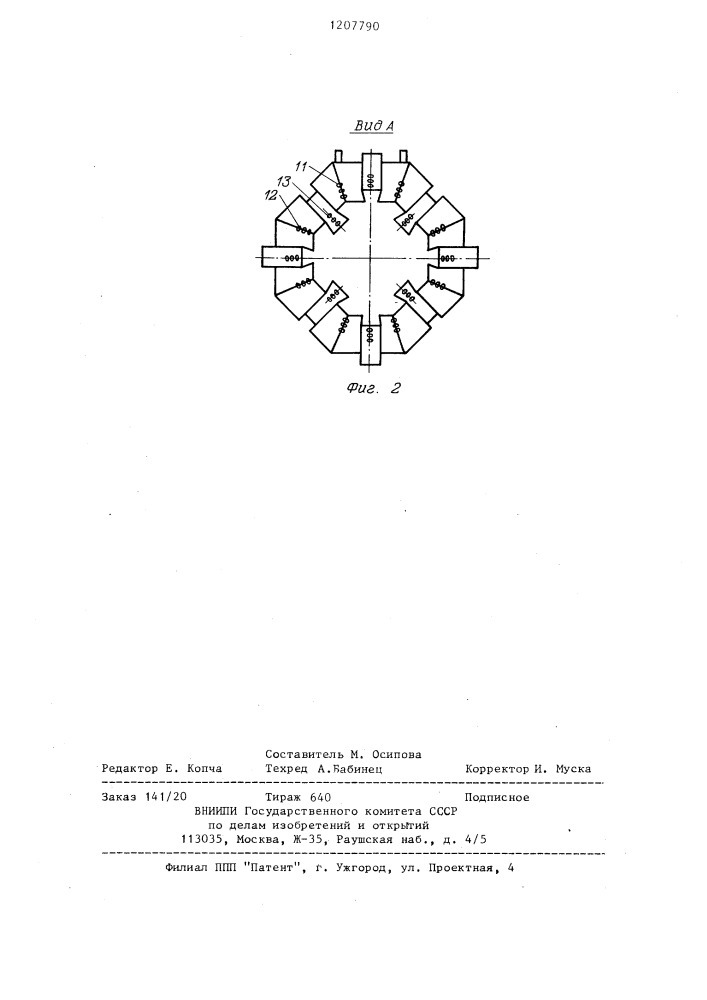 1207790

Вид А

11

13

12

Фиг. 2

Составитель М. Осипова
Редактор Е. Копча Техред А.Бабинец Корректор И. Муска

Заказ 141/20 Тираж 640 Подписное
ВНИИПИ Государственного комитета СССР
по делам изобретений и открытий
113035, Москва, Ж-35, Раушская наб., д. 4/5

Филиал ППП "Патент", г. Ужгород, ул. Проектная, 4